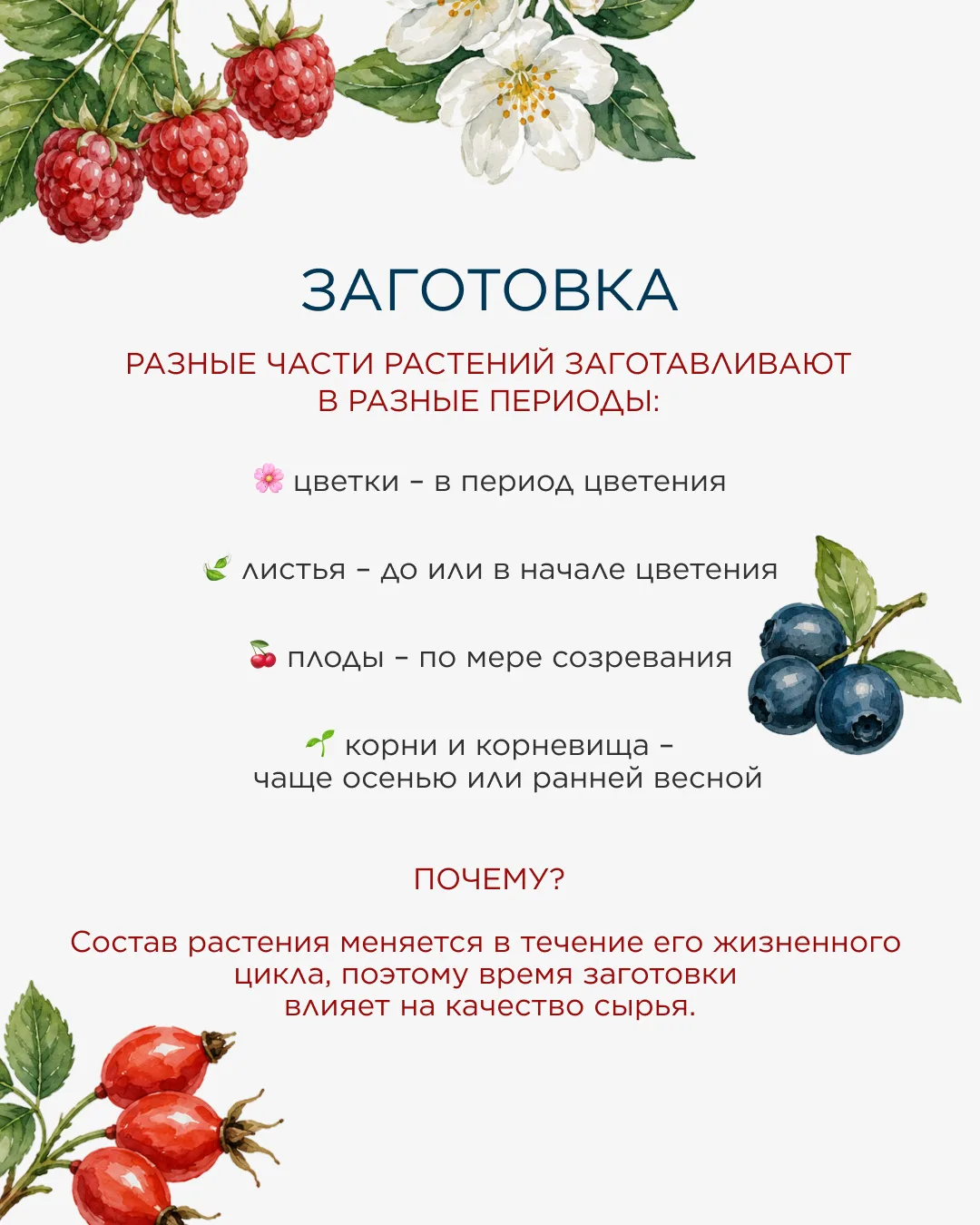 ЗАГОТОВКА

РАЗНЫЕ ЧАСТИ РАСТЕНИЙ ЗАГОТАВЛИВАЮТ В РАЗНЫЕ ПЕРИОДЫ:

🌸 цветки – в период цветения

🍃 листья – до или в начале цветения

🍒 плоды – по мере созревания

🌱 корни и корневища – чаще осенью или ранней весной

ПОЧЕМУ?

Состав растения меняется в течение его жизненного цикла, поэтому время заготовки влияет на качество сырья.